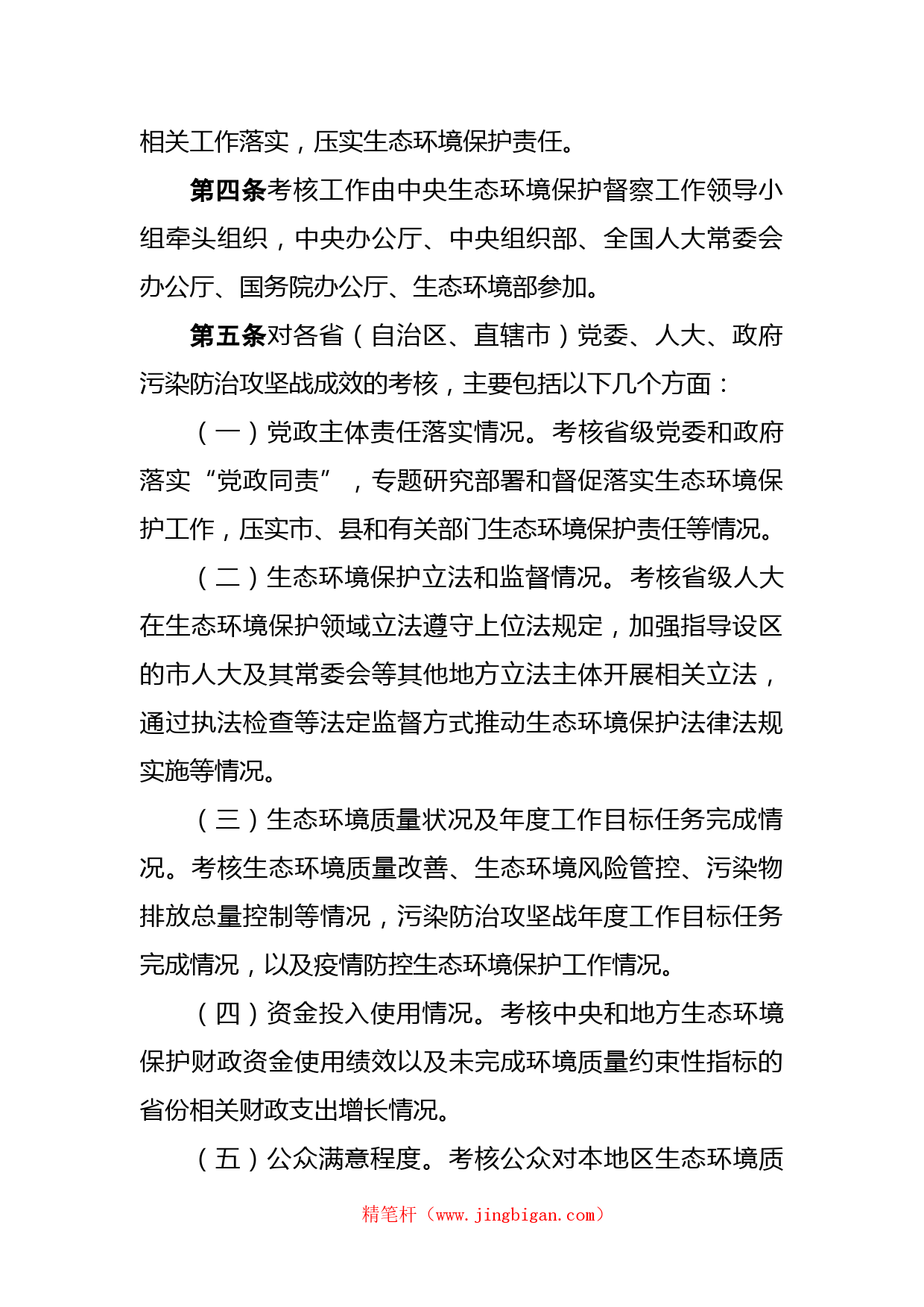 相关工作落实，压实生态环境保护责任。

第四条考核工作由中央生态环境保护督察工作领导小组牵头组织，中央办公厅、中央组织部、全国人大常委会办公厅、国务院办公厅、生态环境部参加。

第五条对各省（自治区、直辖市）党委、人大、政府污染防治攻坚战成效的考核，主要包括以下几个方面：

（一）党政主体责任落实情况。考核省级党委和政府落实“党政同责”，专题研究部署和督促落实生态环境保护工作，压实市、县和有关部门生态环境保护责任等情况。

（二）生态环境保护立法和监督情况。考核省级人大在生态环境保护领域立法遵守上位法规定，加强指导设区的市人大及其常委会等其他地方立法主体开展相关立法，通过执法检查等法定监督方式推动生态环境保护法律法规实施等情况。

（三）生态环境质量状况及年度工作目标任务完成情况。考核生态环境质量改善、生态环境风险管控、污染物排放总量控制等情况，污染防治攻坚战年度工作目标任务完成情况，以及疫情防控生态环境保护工作情况。

（四）资金投入使用情况。考核中央和地方生态环境保护财政资金使用绩效以及未完成环境质量约束性指标的省份相关财政支出增长情况。

（五）公众满意程度。考核公众对本地区生态环境质

精笔杆（www.jingbigan.com）